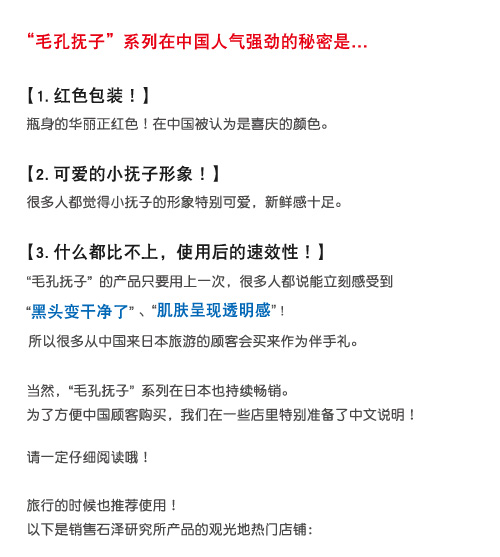 “毛孔抚子”系列在中国人气强劲的秘密是...

【1. 红色包装！】
瓶身的华丽正红色！在中国被认为是喜庆的颜色。

【2. 可爱的小抚子形象！】
很多人都觉得小抚子的形象特别可爱，新鲜感十足。

【3. 什么都比不上，使用后的速效性！】
“毛孔抚子” 的产品只要用上一次，很多人都说能立刻感受到 “黑头变干净了”、“肌肤呈现透明感”！
所以很多从中国来日本旅游的顾客会买来作为伴手礼。

当然，“毛孔抚子” 系列在日本也持续畅销。
为了方便中国顾客购买，我们在一些店里特别准备了中文说明！

请一定仔细阅读哦！

旅行的时候也推荐使用！
以下是销售石泽研究所产品的观光地热门店铺：